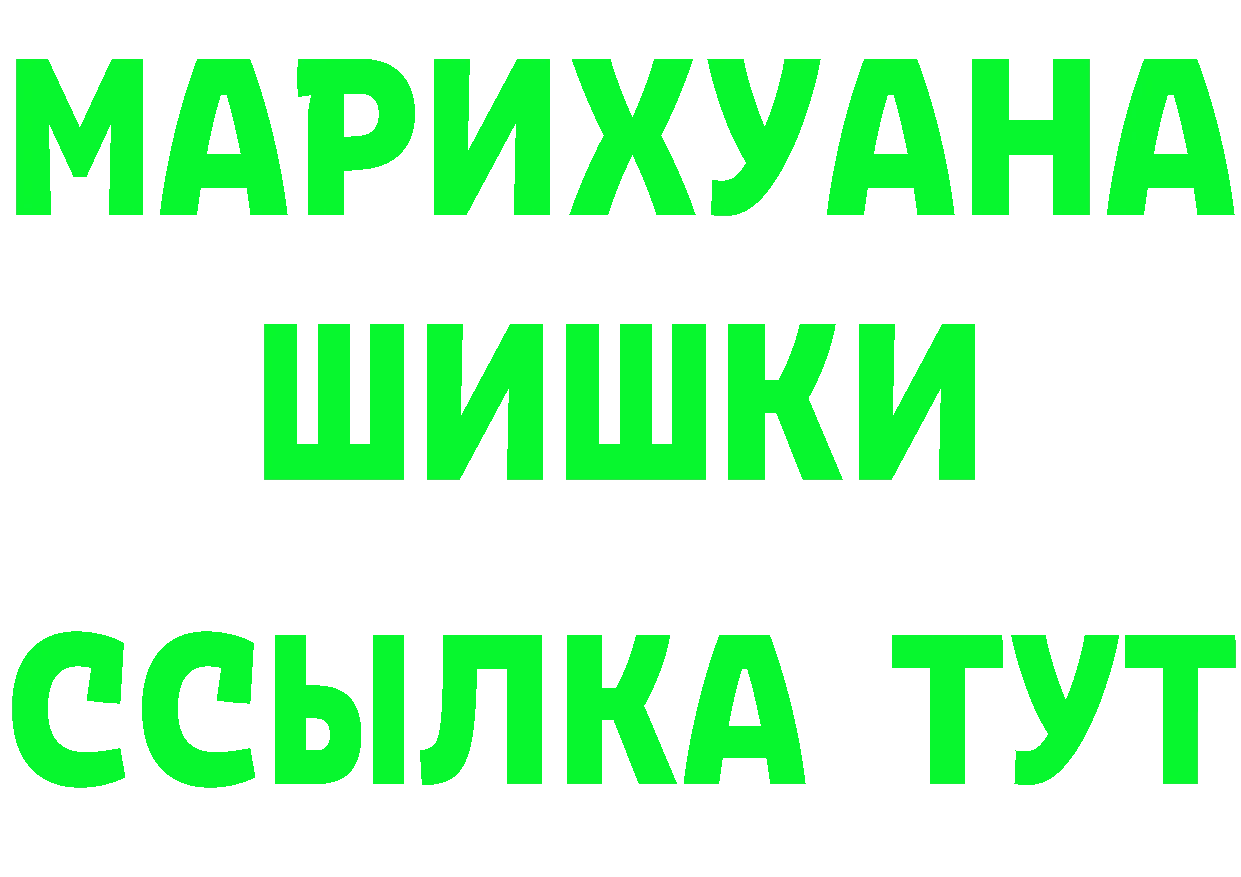 МАРИХУАНА
ШИШКИ
ССЫЛКА ТУТ